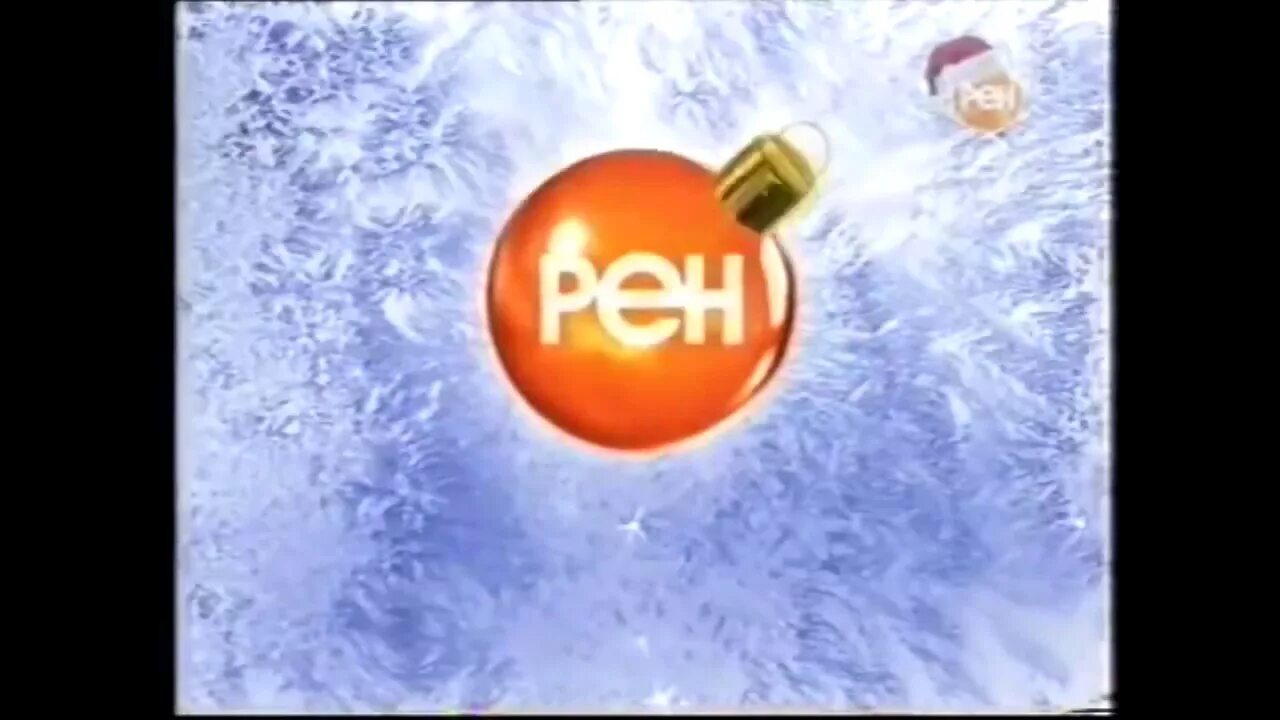 рен

рен